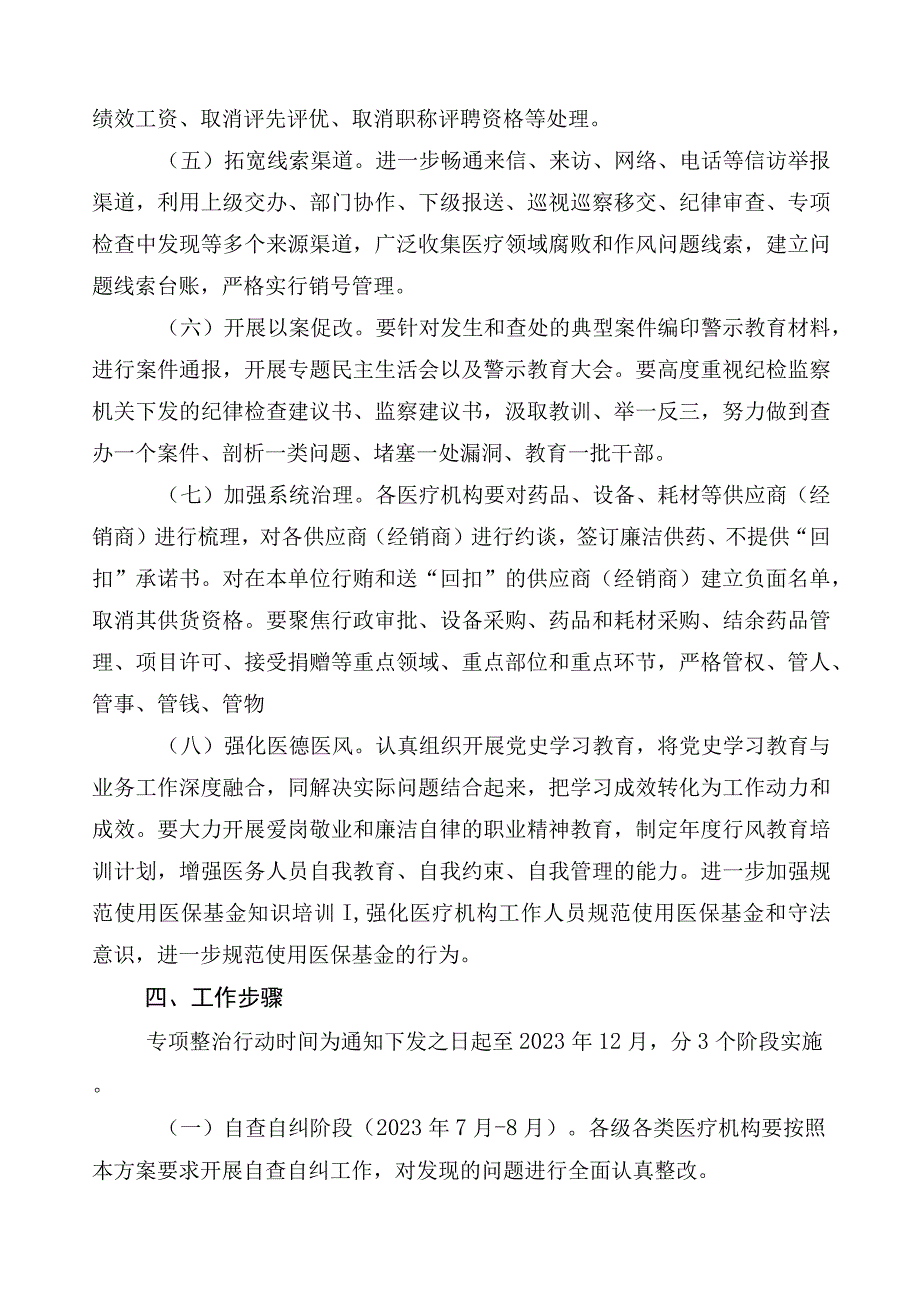 绩效工资、取消评先评优、取消职称评聘资格等处理。

（五）拓宽线索渠道。进一步畅通来信、来访、网络、电话等信访举报渠道，利用上级交办、部门协作、下级报送、巡视巡察移交、纪律审查、专项检查中发现等多个来源渠道，广泛收集医疗领域腐败和作风问题线索，建立问题线索台账，严格实行销号管理。

（六）开展以案促改。要针对发生和查处的典型案件编印警示教育材料，进行案件通报，开展专题民主生活会以及警示教育大会。要高度重视纪检监察机关下发的纪律检查建议书、监察建议书，汲取教训、举一反三，努力做到查办一个案件、剖析一类问题、堵塞一处漏洞、教育一批干部。

（七）加强系统治理。各医疗机构要对药品、设备、耗材等供应商（经销商）进行梳理，对各供应商（经销商）进行约谈，签订廉洁供药、不提供“回扣”承诺书。对在本单位行贿和送“回扣”的供应商（经销商）建立负面名单，取消其供货资格。要聚焦行政审批、设备采购、药品和耗材采购、结余药品管理、项目许可、接受捐赠等重点领域、重点部位和重点环节，严格管权、管人、管事、管钱、管物

（八）强化医德医风。认真组织开展党史学习教育，将党史学习教育与业务工作深度融合，同解决实际问题结合起来，把学习成效转化为工作动力和成效。要大力开展爱岗敬业和廉洁自律的职业精神教育，制定年度行风教育培训计划，增强医务人员自我教育、自我约束、自我管理的能力。进一步加强规范使用医保基金知识培训I，强化医疗机构工作人员规范使用医保基金和守法意识，进一步规范使用医保基金的行为。

四、工作步骤

专项整治行动时间为通知下发之日起至2023年12月，分3个阶段实施。

（一）自查自纠阶段（2023年7月-8月）。各级各类医疗机构要按照本方案要求开展自查自纠工作，对发现的问题进行全面认真整改。